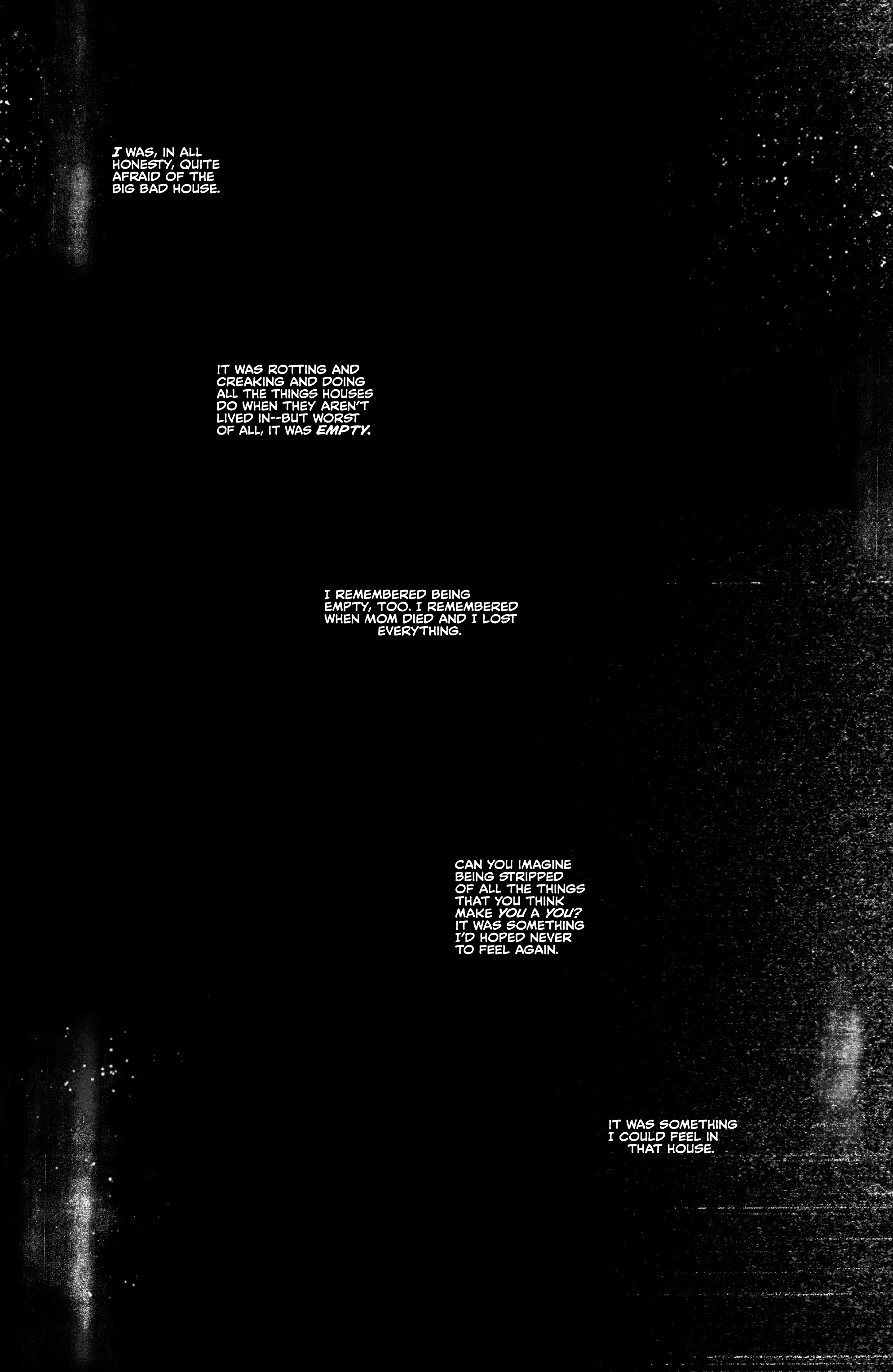 I WAS, IN ALL HONESTY, QUITE AFRAID OF THE BIG BAD HOUSE.

IT WAS ROTTING AND CREAKING AND DOING ALL THE THINGS HOUSES DO WHEN THEY AREN'T LIVED IN--BUT WORST OF ALL, IT WAS EMPTY.

I REMEMBERED BEING EMPTY, TOO. I REMEMBERED WHEN MOM DIED AND I LOST EVERYTHING.

CAN YOU IMAGINE BEING STRIPPED OF ALL THE THINGS THAT YOU THINK MAKE YOU A YOU? IT WAS SOMETHING I'D HOPED NEVER TO FEEL AGAIN.

IT WAS SOMETHING I COULD FEEL IN THAT HOUSE.